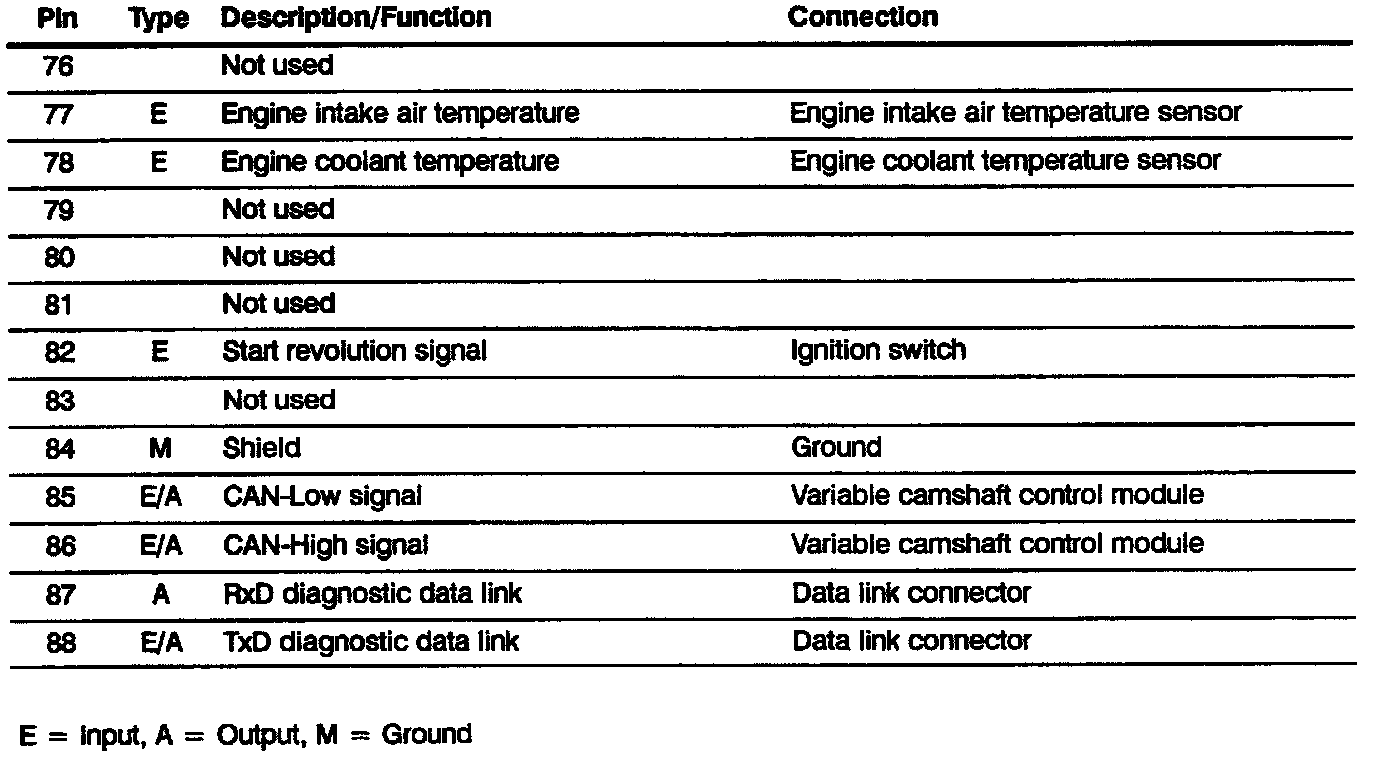 | Pin | Type | Description/Function | Connection |
|---|---|---|---|
| 76 | | Not used | |
| 77 | E | Engine intake air temperature | Engine intake air temperature sensor |
| 78 | E | Engine coolant temperature | Engine coolant temperature sensor |
| 79 | | Not used | |
| 80 | | Not used | |
| 81 | | Not used | |
| 82 | E | Start revolution signal | Ignition switch |
| 83 | | Not used | |
| 84 | M | Shield | Ground |
| 85 | E/A | CAN-Low signal | Variable camshaft control module |
| 86 | E/A | CAN-High signal | Variable camshaft control module |
| 87 | A | RxD diagnostic data link | Data link connector |
| 88 | E/A | TxD diagnostic data link | Data link connector |

E = Input, A = Output, M = Ground